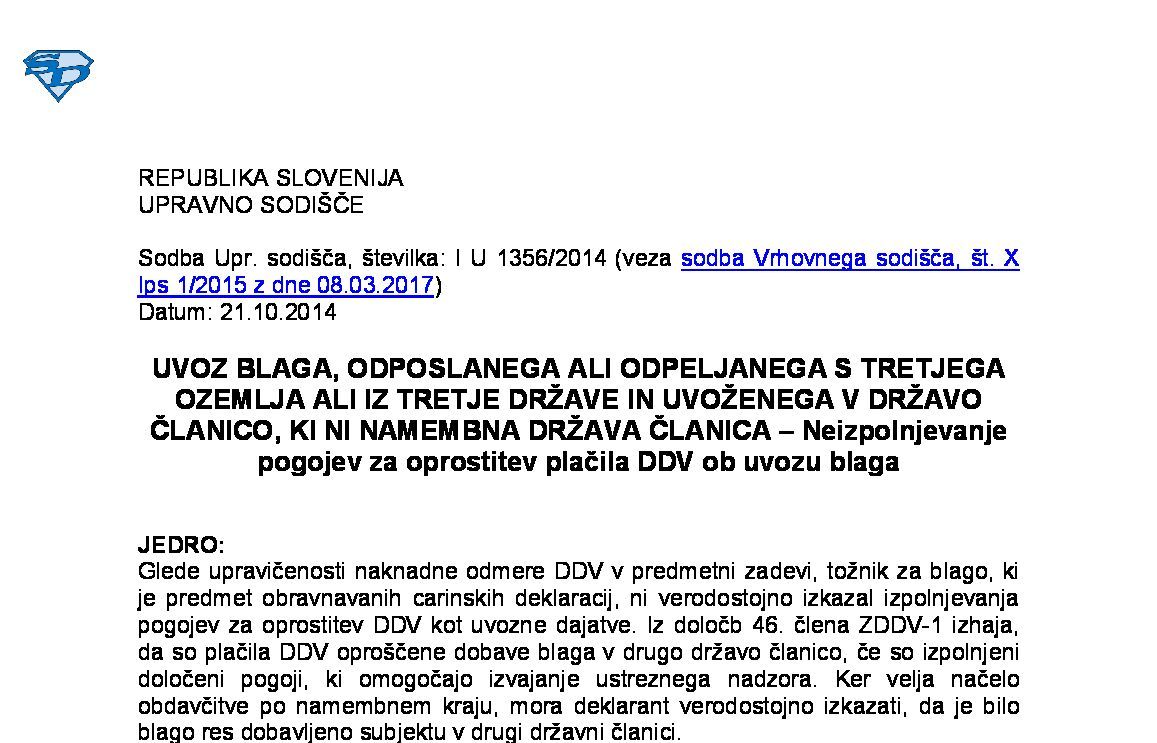 REPUBLIKA SLOVENIJA
UPRAVNO SODIŠČE

Sodba Upr. sodišča, številka: I U 1356/2014 (veza sodba Vrhovnega sodišča, št. X Ips 1/2015 z dne 08.03.2017)
Datum: 21.10.2014

UVOZ BLAGA, ODPOSLANEGA ALI ODPELJANEGA S TRETJEGA OZEMLJA ALI IZ TRETJE DRŽAVE IN UVOŽENEGA V DRŽAVO ČLANICO, KI NI NAMEMBNA DRŽAVA ČLANICA – Neizpolnjevanje pogojev za oprostitev plačila DDV ob uvozu blaga

JEDRO:
Glede upravičenosti naknadne odmere DDV v predmetni zadevi, tožnik za blago, ki je predmet obravnavanih carinskih deklaracij, ni verodostojno izkazal izpolnjevanja pogojev za oprostitev DDV kot uvozne dajatve. Iz določb 46. člena ZDDV-1 izhaja, da so plačila DDV oproščene dobave blaga v drugo državo članico, če so izpolnjeni določeni pogoji, ki omogočajo izvajanje ustreznega nadzora. Ker velja načelo obdavčitve po namembnem kraju, mora deklarant verodostojno izkazati, da je bilo blago res dobavljeno subjektu v drugi državni članici.